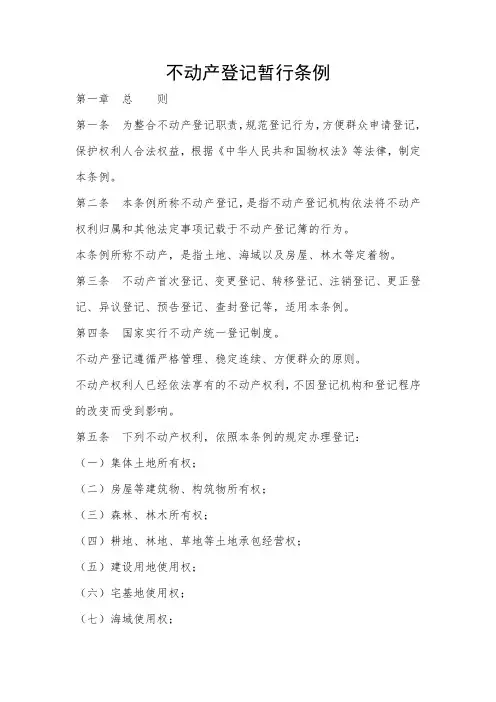 不动产登记暂行条例

第一章　总　　则

第一条　为整合不动产登记职责，规范登记行为，方便群众申请登记，保护权利人合法权益，根据《中华人民共和国物权法》等法律，制定本条例。

第二条　本条例所称不动产登记，是指不动产登记机构依法将不动产权利归属和其他法定事项记载于不动产登记簿的行为。

本条例所称不动产，是指土地、海域以及房屋、林木等定着物。

第三条　不动产首次登记、变更登记、转移登记、注销登记、更正登记、异议登记、预告登记、查封登记等，适用本条例。

第四条　国家实行不动产统一登记制度。

不动产登记遵循严格管理、稳定连续、方便群众的原则。

不动产权利人已经依法享有的不动产权利，不因登记机构和登记程序的改变而受到影响。

第五条　下列不动产权利，依照本条例的规定办理登记：

（一）集体土地所有权；

（二）房屋等建筑物、构筑物所有权；

（三）森林、林木所有权；

（四）耕地、林地、草地等土地承包经营权；

（五）建设用地使用权；

（六）宅基地使用权；

（七）海域使用权；